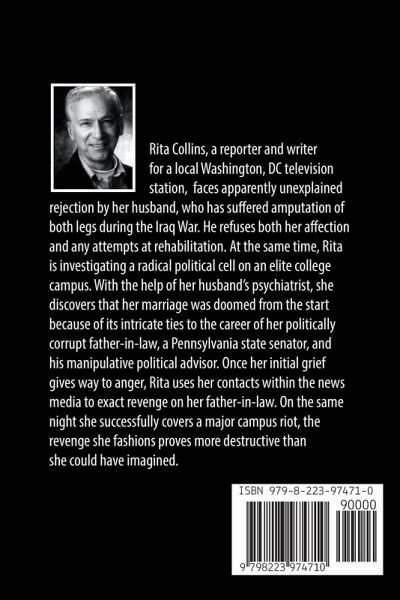 Rita Collins, a reporter and writer for a local Washington, DC television station, faces apparently unexplained rejection by her husband, who has suffered amputation of both legs during the Iraq War. He refuses both her affection and any attempts at rehabilitation. At the same time, Rita is investigating a radical political cell on an elite college campus. With the help of her husband's psychiatrist, she discovers that her marriage was doomed from the start because of its intricate ties to the career of her politically corrupt father-in-law, a Pennsylvania state senator, and his manipulative political advisor. Once her initial grief gives way to anger, Rita uses her contacts within the news media to exact revenge on her father-in-law. On the same night she successfully covers a major campus riot, the revenge she fashions proves more destructive than she could have imagined.

ISBN 979-8-223-97471-0

90000

9 798223 974710